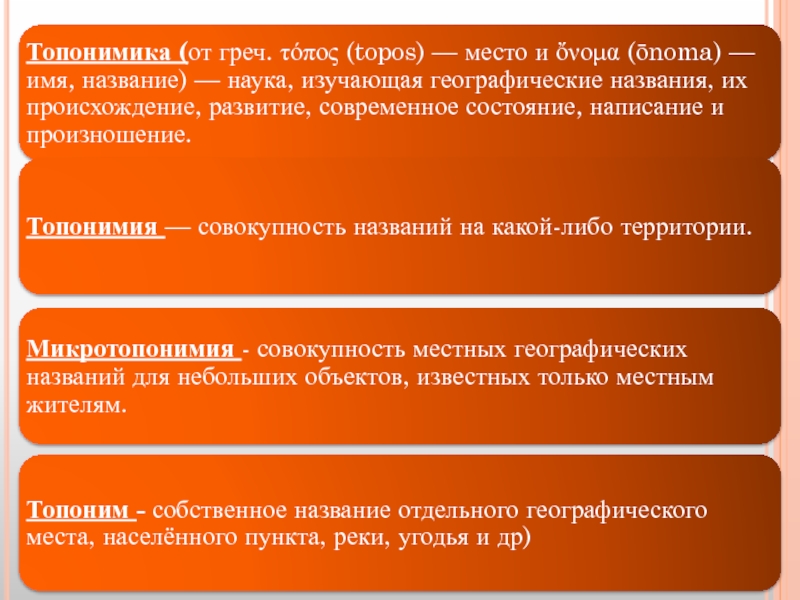 Топонимика (от греч. τόπος (topos) — место и ὄνομα (ōnoma) — имя, название) — наука, изучающая географические названия, их происхождение, развитие, современное состояние, написание и произношение.

Топонимия — совокупность названий на какой-либо территории.

Микротопонимия - совокупность местных географических названий для небольших объектов, известных только местным жителям.

Топоним - собственное название отдельного географического места, населённого пункта, реки, угодья и др)